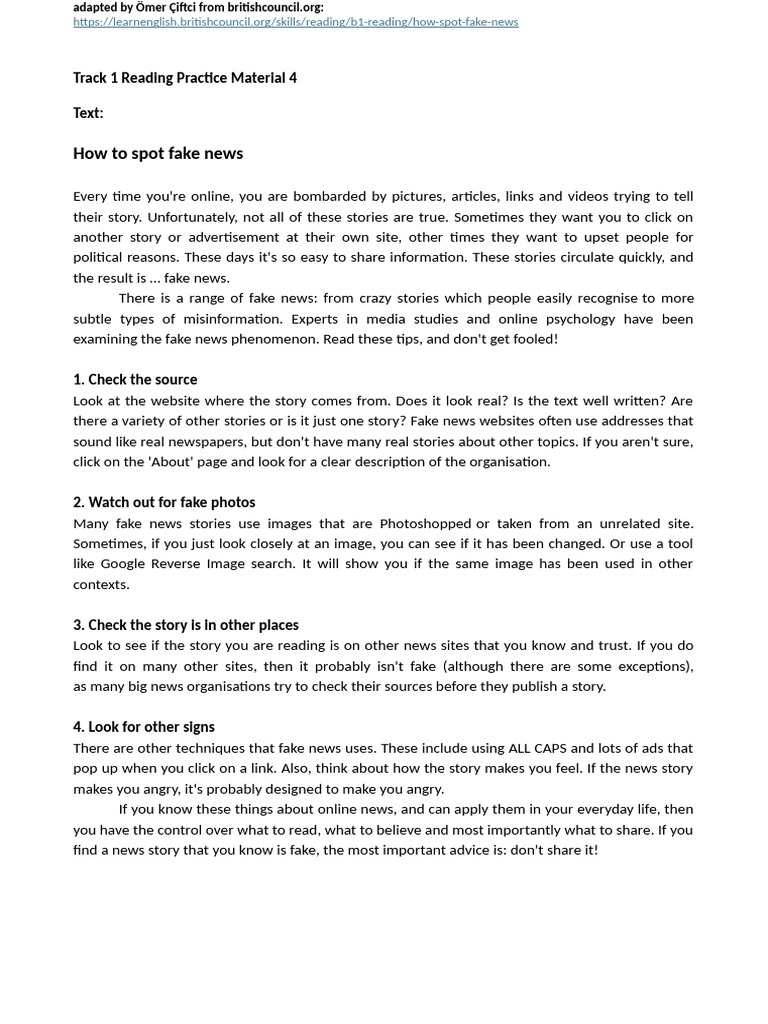 adapted by Ömer Çiftci from britishcouncil.org:
https://learnenglish.britishcouncil.org/skills/reading/b1-reading/how-spot-fake-news

Track 1 Reading Practice Material 4

Text:

How to spot fake news

Every time you're online, you are bombarded by pictures, articles, links and videos trying to tell their story. Unfortunately, not all of these stories are true. Sometimes they want you to click on another story or advertisement at their own site, other times they want to upset people for political reasons. These days it's so easy to share information. These stories circulate quickly, and the result is … fake news.

There is a range of fake news: from crazy stories which people easily recognise to more subtle types of misinformation. Experts in media studies and online psychology have been examining the fake news phenomenon. Read these tips, and don't get fooled!

1. Check the source
Look at the website where the story comes from. Does it look real? Is the text well written? Are there a variety of other stories or is it just one story? Fake news websites often use addresses that sound like real newspapers, but don't have many real stories about other topics. If you aren't sure, click on the 'About' page and look for a clear description of the organisation.

2. Watch out for fake photos
Many fake news stories use images that are Photoshopped or taken from an unrelated site. Sometimes, if you just look closely at an image, you can see if it has been changed. Or use a tool like Google Reverse Image search. It will show you if the same image has been used in other contexts.

3. Check the story is in other places
Look to see if the story you are reading is on other news sites that you know and trust. If you do find it on many other sites, then it probably isn't fake (although there are some exceptions), as many big news organisations try to check their sources before they publish a story.

4. Look for other signs
There are other techniques that fake news uses. These include using ALL CAPS and lots of ads that pop up when you click on a link. Also, think about how the story makes you feel. If the news story makes you angry, it's probably designed to make you angry.

If you know these things about online news, and can apply them in your everyday life, then you have the control over what to read, what to believe and most importantly what to share. If you find a news story that you know is fake, the most important advice is: don't share it!